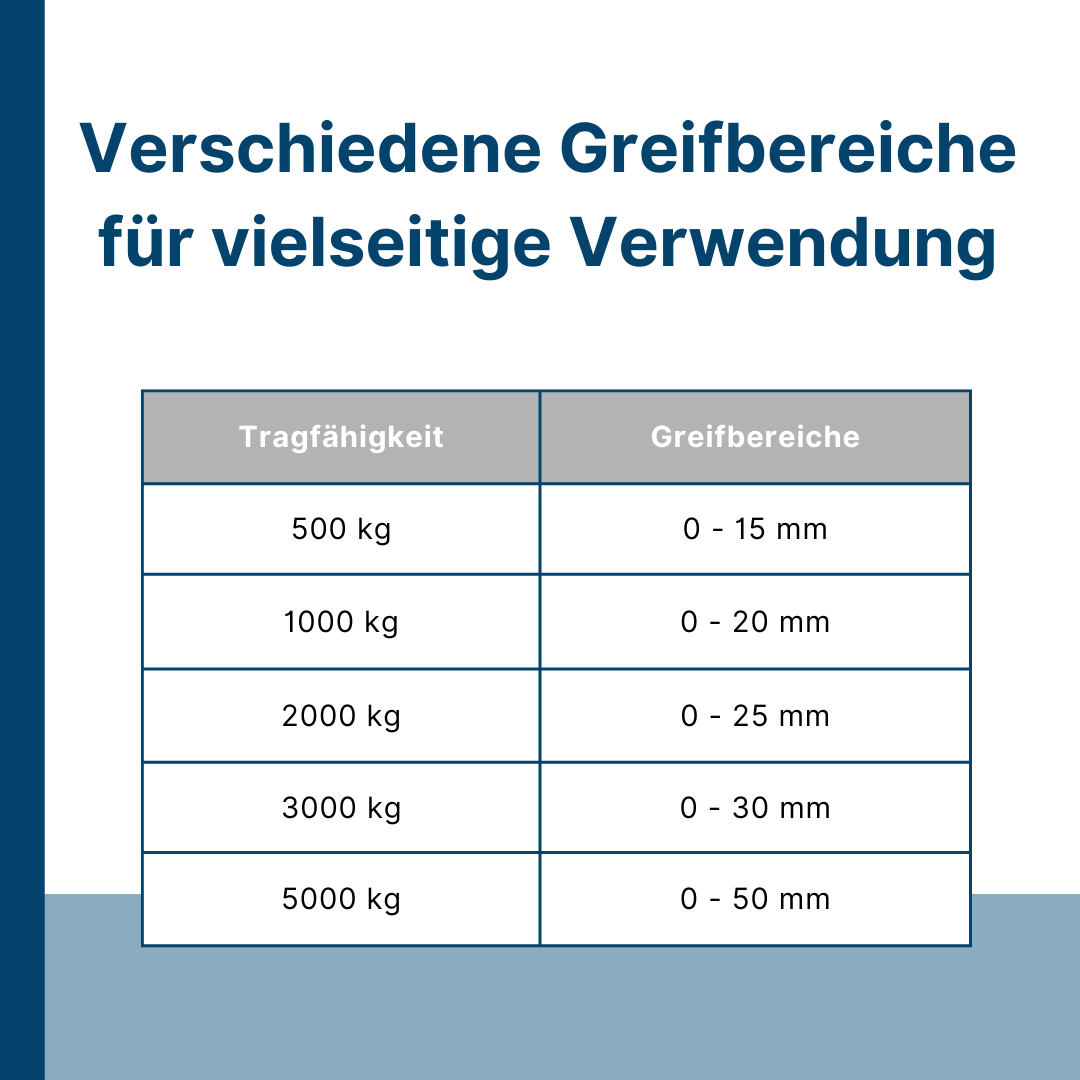 Verschiedene Greifbereiche für vielseitige Verwendung

| Tragfähigkeit | Greifbereiche |
|---|---|
| 500 kg | 0 - 15 mm |
| 1000 kg | 0 - 20 mm |
| 2000 kg | 0 - 25 mm |
| 3000 kg | 0 - 30 mm |
| 5000 kg | 0 - 50 mm |